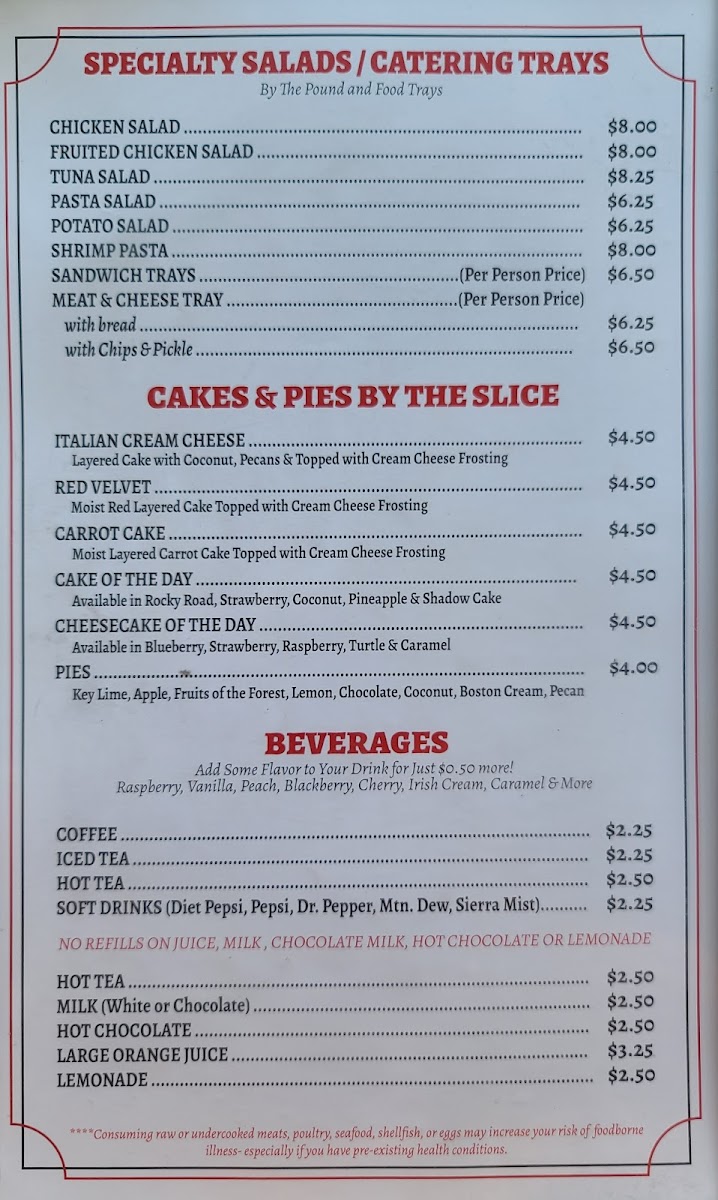 SPECIALTY SALADS / CATERING TRAYS
By The Pound and Food Trays

CHICKEN SALAD $8.00
FRUITED CHICKEN SALAD $8.00
TUNA SALAD $8.25
PASTA SALAD $6.25
POTATO SALAD $6.25
SHRIMP PASTA $8.00
SANDWICH TRAYS (Per Person Price) $6.50
MEAT & CHEESE TRAY (Per Person Price)
with bread $6.25
with Chips & Pickle $6.50

CAKES & PIES BY THE SLICE

ITALIAN CREAM CHEESE $4.50
Layered Cake with Coconut, Pecans & Topped with Cream Cheese Frosting
RED VELVET $4.50
Moist Red Layered Cake Topped with Cream Cheese Frosting
CARROT CAKE $4.50
Moist Layered Carrot Cake Topped with Cream Cheese Frosting
CAKE OF THE DAY $4.50
Available in Rocky Road, Strawberry, Coconut, Pineapple & Shadow Cake
CHEESECAKE OF THE DAY $4.50
Available in Blueberry, Strawberry, Raspberry, Turtle & Caramel
PIES $4.00
Key Lime, Apple, Fruits of the Forest, Lemon, Chocolate, Coconut, Boston Cream, Pecan

BEVERAGES
Add Some Flavor to Your Drink for Just $0.50 more!
Raspberry, Vanilla, Peach, Blackberry, Cherry, Irish Cream, Caramel & More

COFFEE $2.25
ICED TEA $2.25
HOT TEA $2.50
SOFT DRINKS (Diet Pepsi, Pepsi, Dr. Pepper, Mtn. Dew, Sierra Mist) $2.25

NO REFILLS ON JUICE, MILK , CHOCOLATE MILK, HOT CHOCOLATE OR LEMONADE

HOT TEA $2.50
MILK (White or Chocolate) $2.50
HOT CHOCOLATE $2.50
LARGE ORANGE JUICE $3.25
LEMONADE $2.50

****Consuming raw or undercooked meats, poultry, seafood, shellfish, or eggs may increase your risk of foodborne illness- especially if you have pre-existing health conditions.